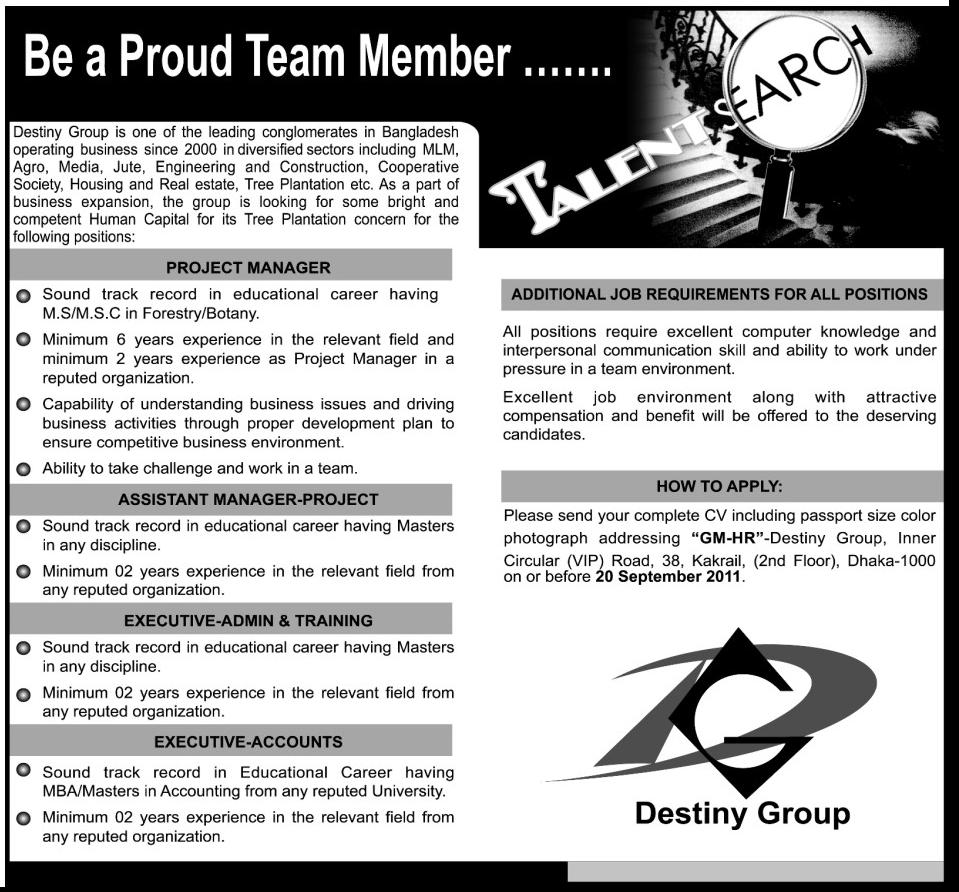 Be a Proud Team Member .......

TALENT SEARCH

Destiny Group is one of the leading conglomerates in Bangladesh operating business since 2000 in diversified sectors including MLM, Agro, Media, Jute, Engineering and Construction, Cooperative Society, Housing and Real estate, Tree Plantation etc. As a part of business expansion, the group is looking for some bright and competent Human Capital for its Tree Plantation concern for the following positions:

PROJECT MANAGER

Sound track record in educational career having M.S/M.S.C in Forestry/Botany.

Minimum 6 years experience in the relevant field and minimum 2 years experience as Project Manager in a reputed organization.

Capability of understanding business issues and driving business activities through proper development plan to ensure competitive business environment.

Ability to take challenge and work in a team.

ASSISTANT MANAGER-PROJECT

Sound track record in educational career having Masters in any discipline.

Minimum 02 years experience in the relevant field from any reputed organization.

EXECUTIVE-ADMIN & TRAINING

Sound track record in educational career having Masters in any discipline.

Minimum 02 years experience in the relevant field from any reputed organization.

EXECUTIVE-ACCOUNTS

Sound track record in Educational Career having MBA/Masters in Accounting from any reputed University.

Minimum 02 years experience in the relevant field from any reputed organization.

ADDITIONAL JOB REQUIREMENTS FOR ALL POSITIONS

All positions require excellent computer knowledge and interpersonal communication skill and ability to work under pressure in a team environment.

Excellent job environment along with attractive compensation and benefit will be offered to the deserving candidates.

HOW TO APPLY:

Please send your complete CV including passport size color photograph addressing "GM-HR"-Destiny Group, Inner Circular (VIP) Road, 38, Kakrail, (2nd Floor), Dhaka-1000 on or before 20 September 2011.

Destiny Group